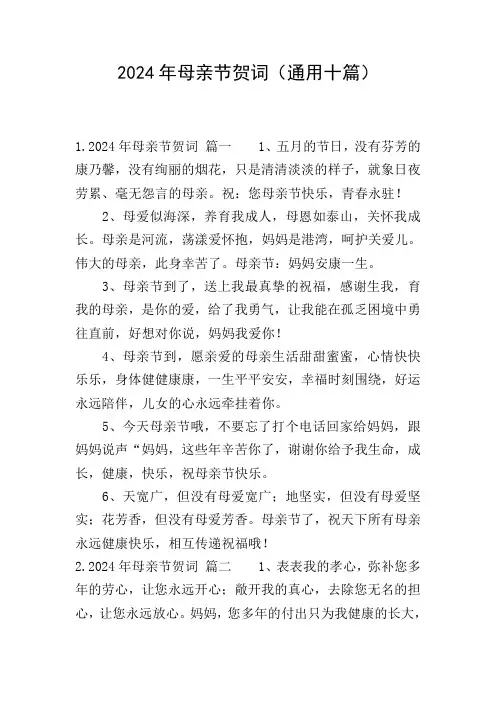 2024年母亲节贺词（通用十篇）

1.2024年母亲节贺词 篇一　　1、五月的节日，没有芬芳的康乃馨，没有绚丽的烟花，只是清清淡淡的样子，就象日夜劳累、毫无怨言的母亲。祝：您母亲节快乐，青春永驻！

2、母爱似海深，养育我成人，母恩如泰山，关怀我成长。母亲是河流，荡漾爱怀抱，妈妈是港湾，呵护关爱儿。伟大的母亲，此身幸苦了。母亲节：妈妈安康一生。

3、母亲节到了，送上我最真挚的祝福，感谢生我，育我的母亲，是你的爱，给了我勇气，让我能在孤乏困境中勇往直前，好想对你说，妈妈我爱你！

4、母亲节到，愿亲爱的母亲生活甜甜蜜蜜，心情快快乐乐，身体健健康康，一生平平安安，幸福时刻围绕，好运永远陪伴，儿女的心永远牵挂着你。

5、今天母亲节哦，不要忘了打个电话回家给妈妈，跟妈妈说声“妈妈，这些年辛苦你了，谢谢你给予我生命，成长，健康，快乐，祝母亲节快乐。

6、天宽广，但没有母爱宽广；地坚实，但没有母爱坚实；花芳香，但没有母爱芳香。母亲节了，祝天下所有母亲永远健康快乐，相互传递祝福哦！

2.2024年母亲节贺词 篇二　　1、表表我的孝心，弥补您多年的劳心，让您永远开心；敞开我的真心，去除您无名的担心，让您永远放心。妈妈，您多年的付出只为我健康的长大，